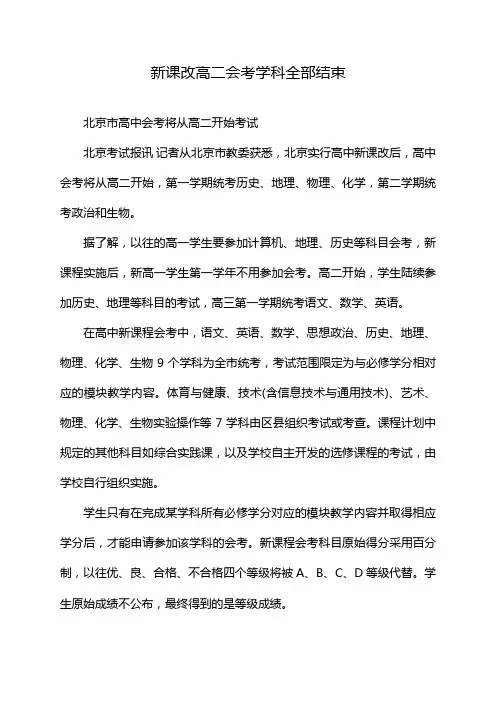 新课改高二会考学科全部结束

北京市高中会考将从高二开始考试

北京考试报讯 记者从北京市教委获悉，北京实行高中新课改后，高中会考将从高二开始，第一学期统考历史、地理、物理、化学，第二学期统考政治和生物。

据了解，以往的高一学生要参加计算机、地理、历史等科目会考，新课程实施后，新高一学生第一学年不用参加会考。高二开始，学生陆续参加历史、地理等科目的考试，高三第一学期统考语文、数学、英语。

在高中新课程会考中，语文、英语、数学、思想政治、历史、地理、物理、化学、生物 9 个学科为全市统考，考试范围限定为与必修学分相对应的模块教学内容。体育与健康、技术(含信息技术与通用技术)、艺术、物理、化学、生物实验操作等 7 学科由区县组织考试或考查。课程计划中规定的其他科目如综合实践课，以及学校自主开发的选修课程的考试，由学校自行组织实施。

学生只有在完成某学科所有必修学分对应的模块教学内容并取得相应学分后，才能申请参加该学科的会考。新课程会考科目原始得分采用百分制，以往优、良、合格、不合格四个等级将被 A、B、C、D 等级代替。学生原始成绩不公布，最终得到的是等级成绩。